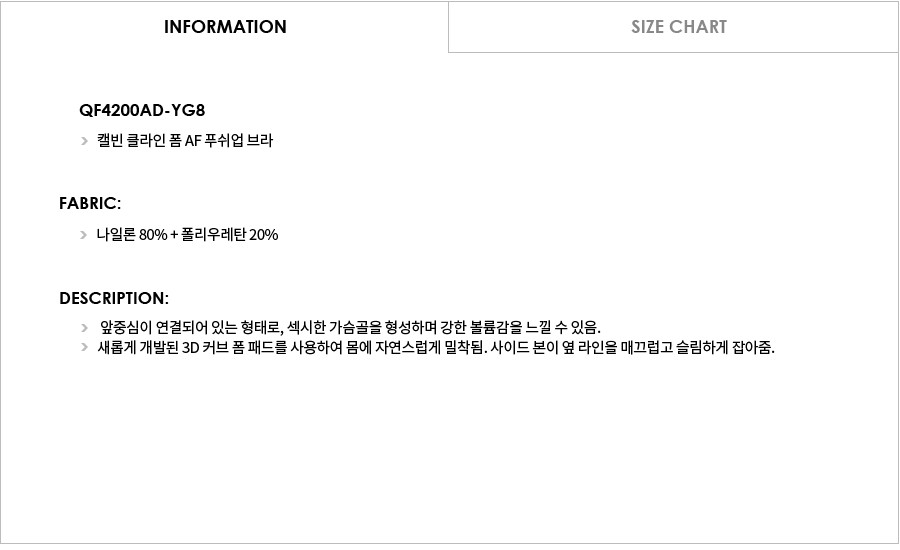 INFORMATION SIZE CHART

QF4200AD-YG8

> 캘빈 클라인 폼 AF 푸쉬업 브라

FABRIC:

> 나일론 80% + 폴리우레탄 20%

DESCRIPTION:

> 앞중심이 연결되어 있는 형태로, 섹시한 가슴골을 형성하며 강한 볼륨감을 느낄 수 있음.
> 새롭게 개발된 3D 커브 폼 패드를 사용하여 몸에 자연스럽게 밀착됨. 사이드 본이 옆 라인을 매끄럽고 슬림하게 잡아줌.